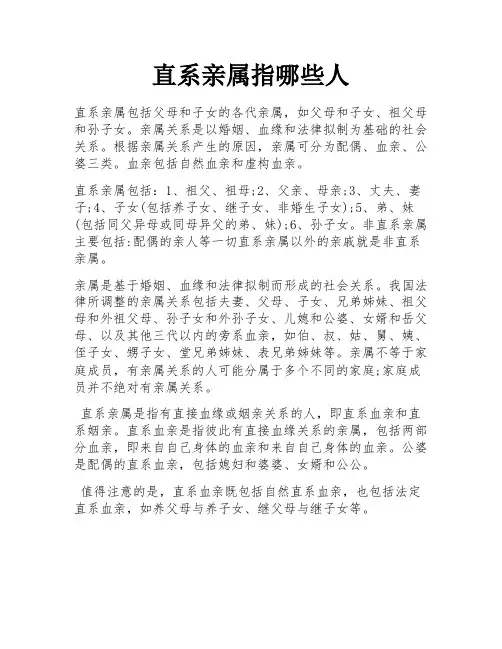 直系亲属指哪些人

直系亲属包括父母和子女的各代亲属，如父母和子女、祖父母和孙子女。亲属关系是以婚姻、血缘和法律拟制为基础的社会关系。根据亲属关系产生的原因，亲属可分为配偶、血亲、公婆三类。血亲包括自然血亲和虚构血亲。

直系亲属包括：1、祖父、祖母;2、父亲、母亲;3、丈夫、妻子;4、子女(包括养子女、继子女、非婚生子女);5、弟、妹(包括同父异母或同母异父的弟、妹);6、孙子女。非直系亲属主要包括:配偶的亲人等一切直系亲属以外的亲戚就是非直系亲属。

亲属是基于婚姻、血缘和法律拟制而形成的社会关系。我国法律所调整的亲属关系包括夫妻、父母、子女、兄弟姊妹、祖父母和外祖父母、孙子女和外孙子女、儿媳和公婆、女婿和岳父母、以及其他三代以内的旁系血亲，如伯、叔、姑、舅、姨、侄子女、甥子女、堂兄弟姊妹、表兄弟姊妹等。亲属不等于家庭成员，有亲属关系的人可能分属于多个不同的家庭;家庭成员并不绝对有亲属关系。

直系亲属是指有直接血缘或姻亲关系的人，即直系血亲和直系姻亲。直系血亲是指彼此有直接血缘关系的亲属，包括两部分血亲，即来自自己身体的血亲和来自自己身体的血亲。公婆是配偶的直系血亲，包括媳妇和婆婆、女婿和公公。

值得注意的是，直系血亲既包括自然直系血亲，也包括法定直系血亲，如养父母与养子女、继父母与继子女等。